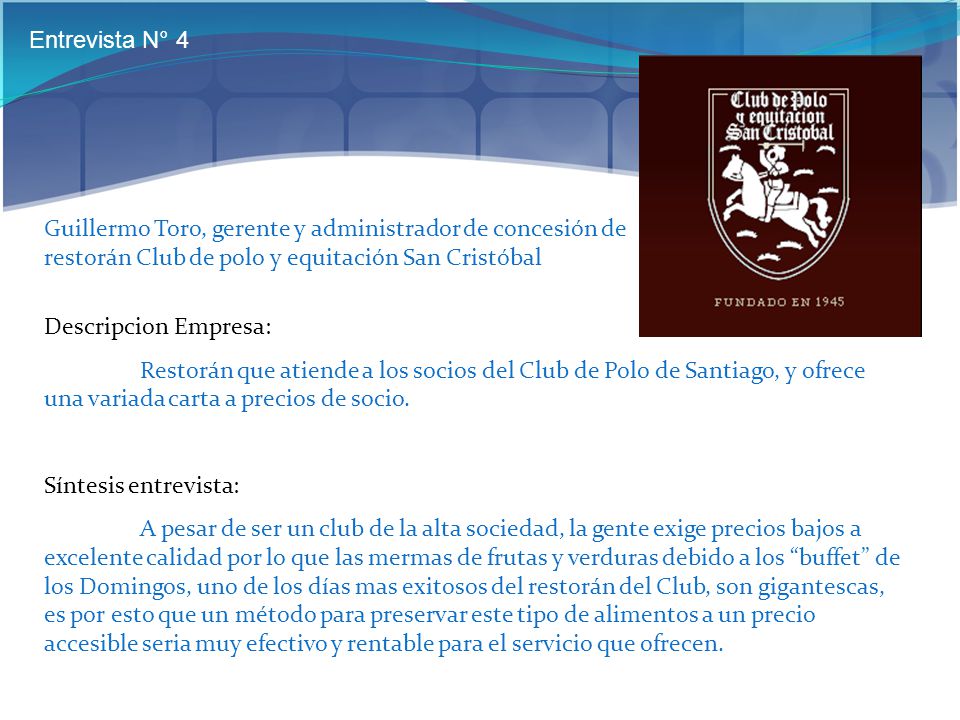 Entrevista N° 4

Club de Polo y equitacion San Cristobal

FUNDADO EN 1945

Guillermo Toro, gerente y administrador de concesión de restorán Club de polo y equitación San Cristóbal

Descripcion Empresa:

Restorán que atiende a los socios del Club de Polo de Santiago, y ofrece una variada carta a precios de socio.

Síntesis entrevista:

A pesar de ser un club de la alta sociedad, la gente exige precios bajos a excelente calidad por lo que las mermas de frutas y verduras debido a los “buffet” de los Domingos, uno de los días mas exitosos del restorán del Club, son gigantescas, es por esto que un método para preservar este tipo de alimentos a un precio accesible seria muy efectivo y rentable para el servicio que ofrecen.